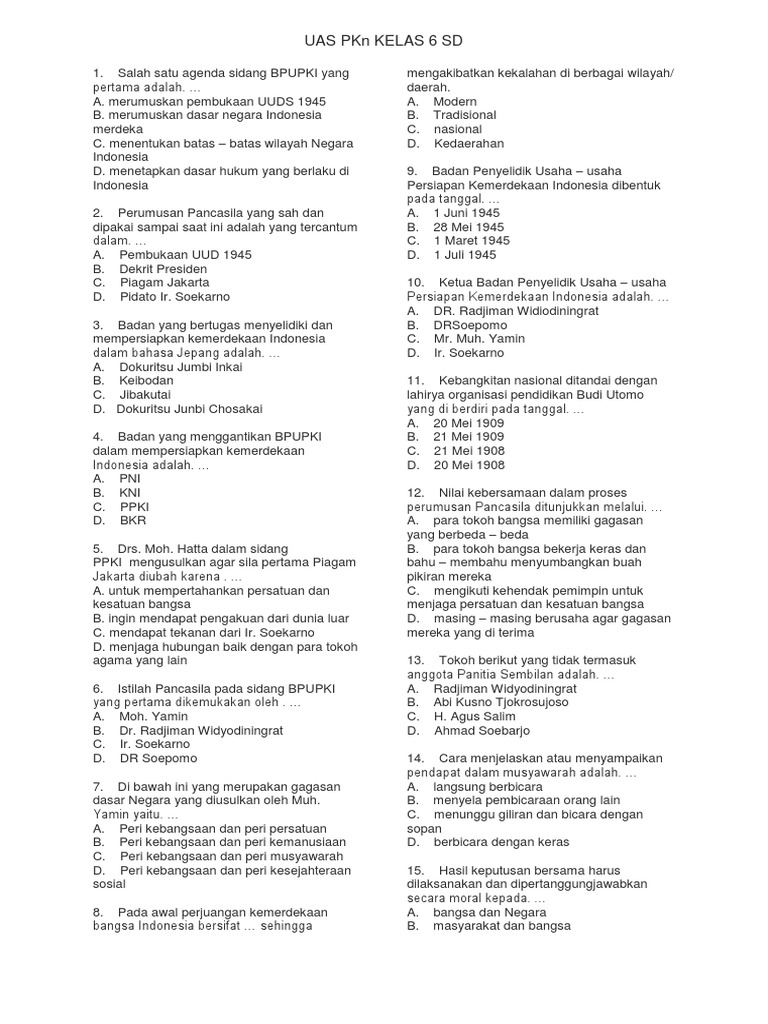 UAS PKn KELAS 6 SD

1. Salah satu agenda sidang BPUPKI yang pertama adalah. …
A. merumuskan pembukaan UUDS 1945
B. merumuskan dasar negara Indonesia merdeka
C. menentukan batas – batas wilayah Negara Indonesia
D. menetapkan dasar hukum yang berlaku di Indonesia

2. Perumusan Pancasila yang sah dan dipakai sampai saat ini adalah yang tercantum dalam. …
A. Pembukaan UUD 1945
B. Dekrit Presiden
C. Piagam Jakarta
D. Pidato Ir. Soekarno

3. Badan yang bertugas menyelidiki dan mempersiapkan kemerdekaan Indonesia dalam bahasa Jepang adalah. …
A. Dokuritsu Jumbi Inkai
B. Keibodan
C. Jibakutai
D. Dokuritsu Junbi Chosakai

4. Badan yang menggantikan BPUPKI dalam mempersiapkan kemerdekaan Indonesia adalah. …
A. PNI
B. KNI
C. PPKI
D. BKR

5. Drs. Moh. Hatta dalam sidang PPKI mengusulkan agar sila pertama Piagam Jakarta diubah karena . …
A. untuk mempertahankan persatuan dan kesatuan bangsa
B. ingin mendapat pengakuan dari dunia luar
C. mendapat tekanan dari Ir. Soekarno
D. menjaga hubungan baik dengan para tokoh agama yang lain

6. Istilah Pancasila pada sidang BPUPKI yang pertama dikemukakan oleh . …
A. Moh. Yamin
B. Dr. Radjiman Widyodiningrat
C. Ir. Soekarno
D. DR Soepomo

7. Di bawah ini yang merupakan gagasan dasar Negara yang diusulkan oleh Muh. Yamin yaitu. …
A. Peri kebangsaan dan peri persatuan
B. Peri kebangsaan dan peri kemanusiaan
C. Peri kebangsaan dan peri musyawarah
D. Peri kebangsaan dan peri kesejahteraan sosial

8. Pada awal perjuangan kemerdekaan bangsa Indonesia bersifat … sehingga mengakibatkan kekalahan di berbagai wilayah/ daerah.
A. Modern
B. Tradisional
C. nasional
D. Kedaerahan

9. Badan Penyelidik Usaha – usaha Persiapan Kemerdekaan Indonesia dibentuk pada tanggal. …
A. 1 Juni 1945
B. 28 Mei 1945
C. 1 Maret 1945
D. 1 Juli 1945

10. Ketua Badan Penyelidik Usaha – usaha Persiapan Kemerdekaan Indonesia adalah. …
A. DR. Radjiman Widiodiningrat
B. DRSoepomo
C. Mr. Muh. Yamin
D. Ir. Soekarno

11. Kebangkitan nasional ditandai dengan lahirya organisasi pendidikan Budi Utomo yang di berdiri pada tanggal. …
A. 20 Mei 1909
B. 21 Mei 1909
C. 21 Mei 1908
D. 20 Mei 1908

12. Nilai kebersamaan dalam proses perumusan Pancasila ditunjukkan melalui. …
A. para tokoh bangsa memiliki gagasan yang berbeda – beda
B. para tokoh bangsa bekerja keras dan bahu – membahu menyumbangkan buah pikiran mereka
C. mengikuti kehendak pemimpin untuk menjaga persatuan dan kesatuan bangsa
D. masing – masing berusaha agar gagasan mereka yang di terima

13. Tokoh berikut yang tidak termasuk anggota Panitia Sembilan adalah. …
A. Radjiman Widyodiningrat
B. Abi Kusno Tjokrosujoso
C. H. Agus Salim
D. Ahmad Soebarjo

14. Cara menjelaskan atau menyampaikan pendapat dalam musyawarah adalah. …
A. langsung berbicara
B. menyela pembicaraan orang lain
C. menunggu giliran dan bicara dengan sopan
D. berbicara dengan keras

15. Hasil keputusan bersama harus dilaksanakan dan dipertanggungjawabkan secara moral kepada. …
A. bangsa dan Negara
B. masyarakat dan bangsa